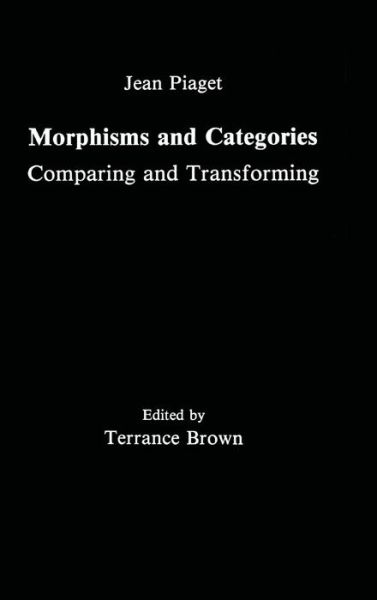 Jean Piaget

Morphisms and Categories
Comparing and Transforming

Edited by
Terrance Brown